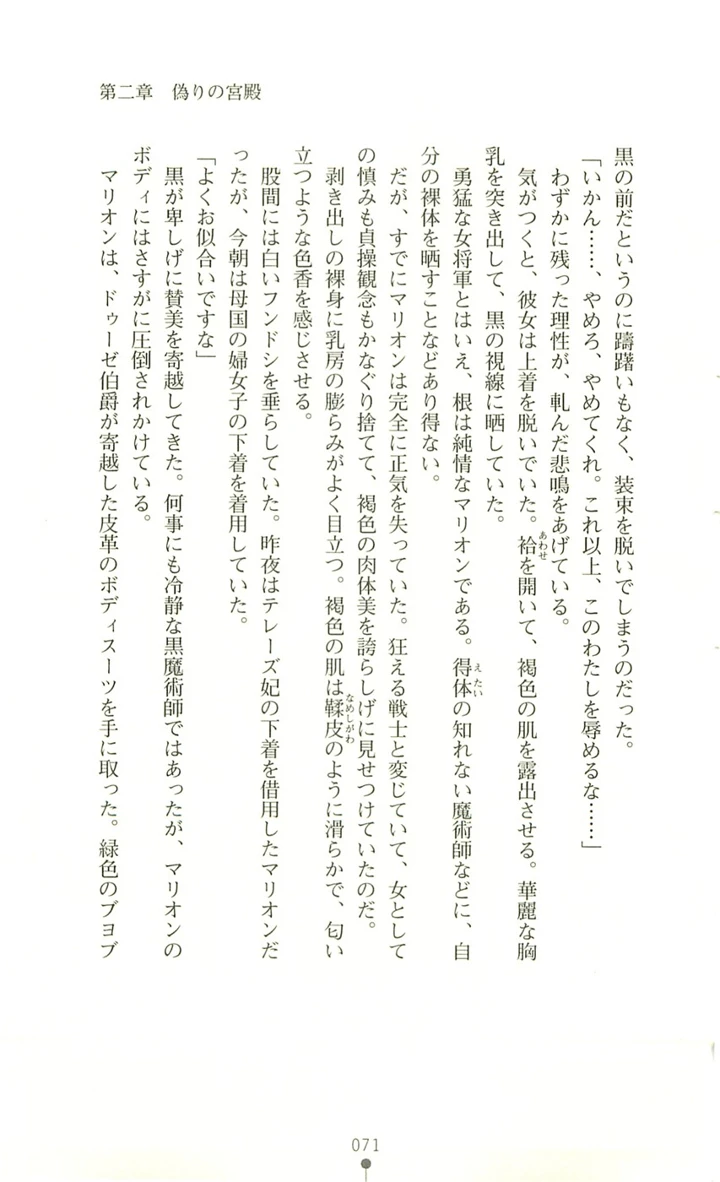 第二章　偽りの宮殿

黒の前だというのに躊躇いもなく、装束を脱いでしまうのだった。

「いかん……、やめろ、やめてくれ。これ以上、このわたしを辱めるな……」

わずかに残った理性が、軋んだ悲鳴をあげている。

気がつくと、彼女は上着を脱いでいた。袷を開いて、褐色の肌を露出させる。華麗な胸乳を突き出して、黒の視線に晒していた。

勇猛な女将軍とはいえ、根は純情なマリオンである。得体の知れない魔術師などに、自分の裸体を晒すことなどあり得ない。

だが、すでにマリオンは完全に正気を失っていた。狂える戦士と変じていて、女としての慎みも貞操観念もかなぐり捨てて、褐色の肉体美を誇らしげに見せつけていたのだ。

剥き出しの裸身に乳房の膨らみがよく目立つ。褐色の肌は鞣皮のように滑らかで、匂い立つような色香を感じさせる。

股間には白いフンドシを垂らしていた。昨夜はテレーズ妃の下着を借用したマリオンだったが、今朝は母国の婦女子の下着を着用していた。

「よくお似合いですな」

黒が卑しげに賛美を寄越してきた。何事にも冷静な黒魔術師ではあったが、マリオンのボディにはさすがに圧倒されかけている。

マリオンは、ドゥーゼ伯爵が寄越した皮革のボディスーツを手に取った。緑色のブヨブ

071